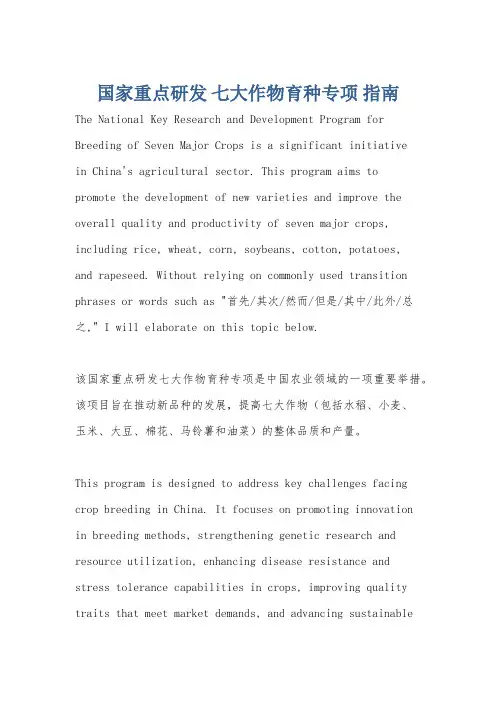 国家重点研发 七大作物育种专项 指南

The National Key Research and Development Program for Breeding of Seven Major Crops is a significant initiative in China's agricultural sector. This program aims to promote the development of new varieties and improve the overall quality and productivity of seven major crops, including rice, wheat, corn, soybeans, cotton, potatoes, and rapeseed. Without relying on commonly used transition phrases or words such as "首先/其次/然而/但是/其中/此外/总之," I will elaborate on this topic below.

该国家重点研发七大作物育种专项是中国农业领域的一项重要举措。该项目旨在推动新品种的发展，提高七大作物（包括水稻、小麦、玉米、大豆、棉花、马铃薯和油菜）的整体品质和产量。

This program is designed to address key challenges facing crop breeding in China. It focuses on promoting innovation in breeding methods, strengthening genetic research and resource utilization, enhancing disease resistance and stress tolerance capabilities in crops, improving quality traits that meet market demands, and advancing sustainable